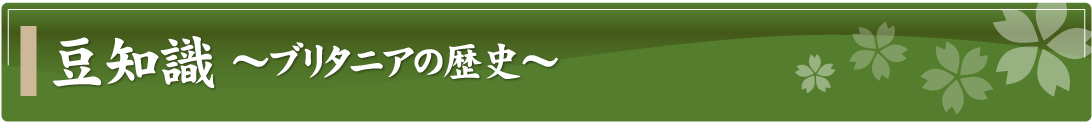 豆知識 ～ブリタニアの歴史～